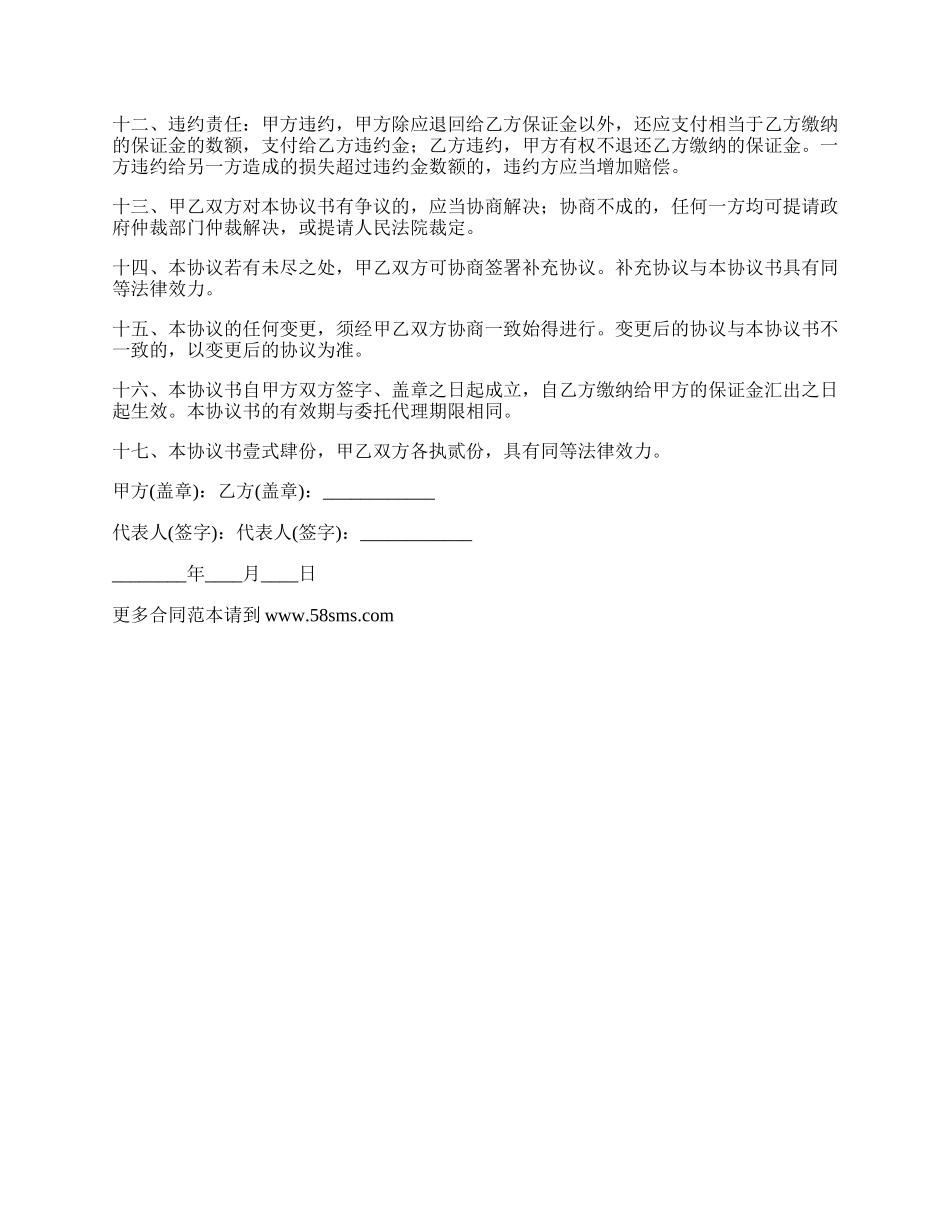 十二、违约责任：甲方违约，甲方除应退回给乙方保证金以外，还应支付相当于乙方缴纳的保证金的数额，支付给乙方违约金；乙方违约，甲方有权不退还乙方缴纳的保证金。一方违约给另一方造成的损失超过违约金数额的，违约方应当增加赔偿。

十三、甲乙双方对本协议书有争议的，应当协商解决；协商不成的，任何一方均可提请政府仲裁部门仲裁解决，或提请人民法院裁定。

十四、本协议若有未尽之处，甲乙双方可协商签署补充协议。补充协议与本协议书具有同等法律效力。

十五、本协议的任何变更，须经甲乙双方协商一致始得进行。变更后的协议与本协议书不一致的，以变更后的协议为准。

十六、本协议书自甲方双方签字、盖章之日起成立，自乙方缴纳给甲方的保证金汇出之日起生效。本协议书的有效期与委托代理期限相同。

十七、本协议书壹式肆份，甲乙双方各执贰份，具有同等法律效力。

甲方(盖章)：乙方(盖章)：____________

代表人(签字)：代表人(签字)：____________

________年____月____日

更多合同范本请到 www.58sms.com